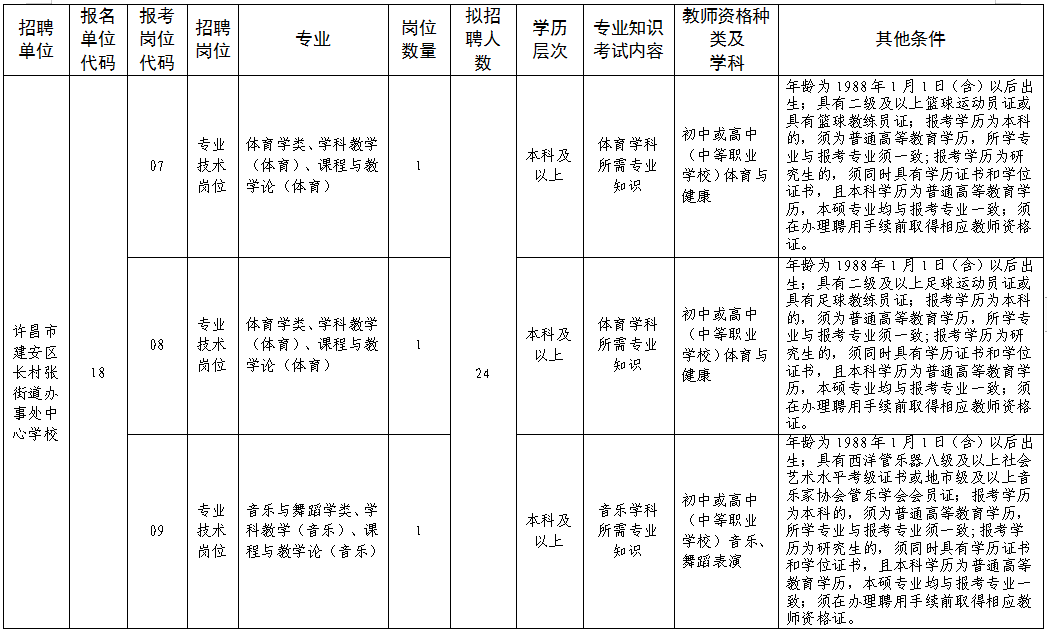 | 招聘单位 | 报名单位代码 | 报考岗位代码 | 招聘岗位 | 专业 | 岗位数量 | 拟招聘人数 | 学历层次 | 专业知识考试内容 | 教师资格种类及学科 | 其他条件 |
|---|---|---|---|---|---|---|---|---|---|---|
| 许昌市建安区长村张街道办事处中心学校 | 18 | 07 | 专业技术岗位 | 体育学类、学科教学（体育）、课程与教学论（体育） | 1 | 24 | 本科及以上 | 体育学科所需专业知识 | 初中或高中（中等职业学校）体育与健康 | 年龄为1988年1月1日（含）以后出生；具有二级及以上篮球运动员证或具有篮球教练员证；报考学历为本科的，须为普通高等教育学历，所学专业与报考专业须一致；报考学历为研究生的，须同时具有学历证书和学位证书，且本科学历为普通高等教育学历，本硕专业均与报考专业一致；须在办理聘用手续前取得相应教师资格证。 |
| | | 08 | 专业技术岗位 | 体育学类、学科教学（体育）、课程与教学论（体育） | 1 | | 本科及以上 | 体育学科所需专业知识 | 初中或高中（中等职业学校）体育与健康 | 年龄为1988年1月1日（含）以后出生；具有二级及以上足球运动员证或具有足球教练员证；报考学历为本科的，须为普通高等教育学历，所学专业与报考专业须一致；报考学历为研究生的，须同时具有学历证书和学位证书，且本科学历为普通高等教育学历，本硕专业均与报考专业一致；须在办理聘用手续前取得相应教师资格证。 |
| | | 09 | 专业技术岗位 | 音乐与舞蹈学类、学科教学（音乐）、课程与教学论（音乐） | 1 | | 本科及以上 | 音乐学科所需专业知识 | 初中或高中（中等职业学校）音乐、舞蹈表演 | 年龄为1988年1月1日（含）以后出生；具有西洋管乐器八级及以上社会艺术水平考级证书或地市级及以上音乐家协会管乐学会会员证；报考学历为本科的，须为普通高等教育学历，所学专业与报考专业须一致；报考学历为研究生的，须同时具有学历证书和学位证书，且本科学历为普通高等教育学历，本硕专业均与报考专业一致；须在办理聘用手续前取得相应教师资格证。 |